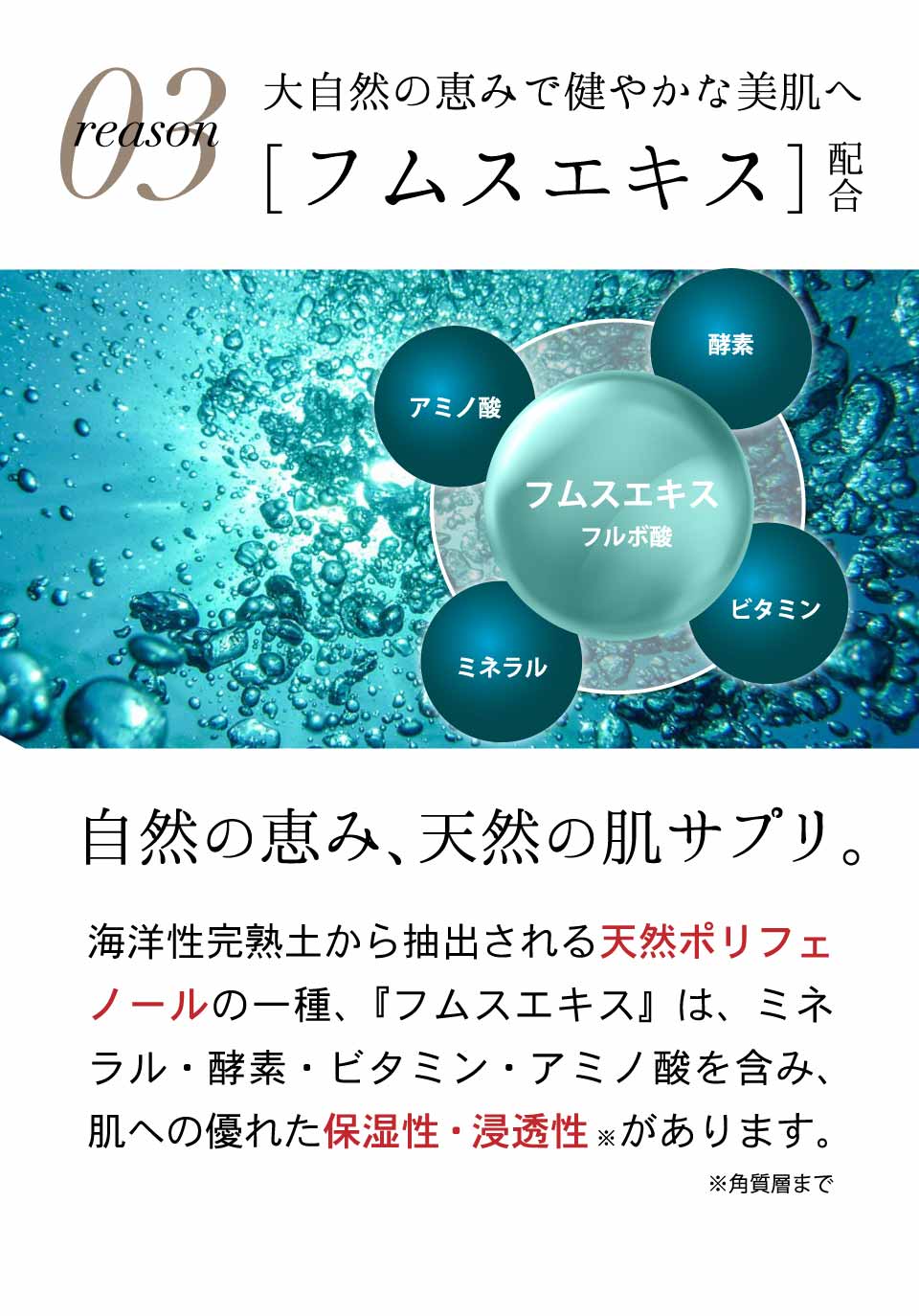 03
reason

大自然の恵みで健やかな美肌へ
［フムスエキス］配合

アミノ酸

酵素

フムスエキス
フルボ酸

ビタミン

ミネラル

自然の恵み、天然の肌サプリ。

海洋性完熟土から抽出される天然ポリフェノールの一種、『フムスエキス』は、ミネラル・酵素・ビタミン・アミノ酸を含み、肌への優れた保湿性・浸透性※があります。

※角質層まで